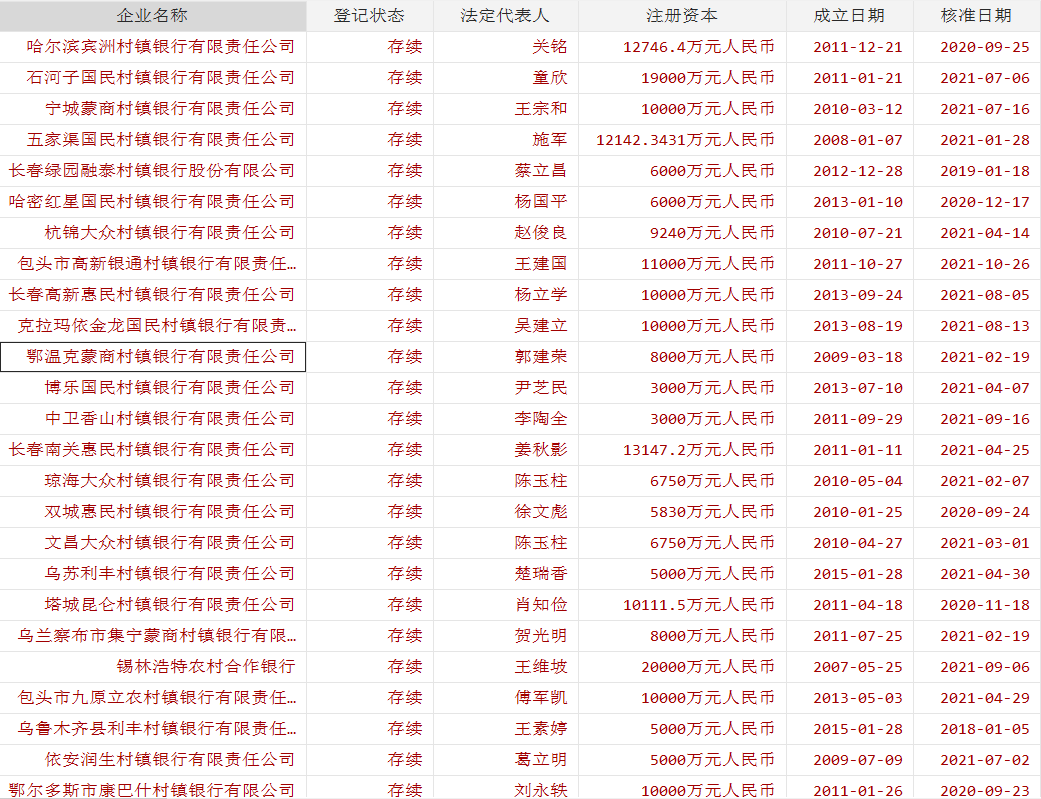 | 企业名称 | 登记状态 | 法定代表人 | 注册资本 | 成立日期 | 核准日期 |
|---|---|---|---|---|---|
| 哈尔滨宾洲村镇银行有限责任公司 | 存续 | 关铭 | 12746.4万元人民币 | 2011-12-21 | 2020-09-25 |
| 石河子国民村镇银行有限责任公司 | 存续 | 童欣 | 19000万元人民币 | 2011-01-21 | 2021-07-06 |
| 宁城蒙商村镇银行有限责任公司 | 存续 | 王宗和 | 10000万元人民币 | 2010-03-12 | 2021-07-16 |
| 五家渠国民村镇银行有限责任公司 | 存续 | 施军 | 12142.3431万元人民币 | 2008-01-07 | 2021-01-28 |
| 长春绿园融泰村镇银行股份有限公司 | 存续 | 蔡立昌 | 6000万元人民币 | 2012-12-28 | 2019-01-18 |
| 哈密红星国民村镇银行有限责任公司 | 存续 | 杨国平 | 6000万元人民币 | 2013-01-10 | 2020-12-17 |
| 杭锦大众村镇银行有限责任公司 | 存续 | 赵俊良 | 9240万元人民币 | 2010-07-21 | 2021-04-14 |
| 包头市高新银通村镇银行有限责任... | 存续 | 王建国 | 11000万元人民币 | 2011-10-27 | 2021-10-26 |
| 长春高新惠民村镇银行有限责任公司 | 存续 | 杨立学 | 10000万元人民币 | 2013-09-24 | 2021-08-05 |
| 克拉玛依金龙国民村镇银行有限责... | 存续 | 吴建立 | 10000万元人民币 | 2013-08-19 | 2021-08-13 |
| 鄂温克蒙商村镇银行有限责任公司 | 存续 | 郭建荣 | 8000万元人民币 | 2009-03-18 | 2021-02-19 |
| 博乐国民村镇银行有限责任公司 | 存续 | 尹芝民 | 3000万元人民币 | 2013-07-10 | 2021-04-07 |
| 中卫香山村镇银行有限责任公司 | 存续 | 李陶全 | 3000万元人民币 | 2011-09-29 | 2021-09-16 |
| 长春南关惠民村镇银行有限责任公司 | 存续 | 姜秋影 | 13147.2万元人民币 | 2011-01-11 | 2021-04-25 |
| 琼海大众村镇银行有限责任公司 | 存续 | 陈玉柱 | 6750万元人民币 | 2010-05-04 | 2021-02-07 |
| 双城惠民村镇银行有限责任公司 | 存续 | 徐文彪 | 5830万元人民币 | 2010-01-25 | 2020-09-24 |
| 文昌大众村镇银行有限责任公司 | 存续 | 陈玉柱 | 6750万元人民币 | 2010-04-27 | 2021-03-01 |
| 乌苏利丰村镇银行有限责任公司 | 存续 | 楚瑞香 | 5000万元人民币 | 2015-01-28 | 2021-04-30 |
| 塔城昆仑村镇银行有限责任公司 | 存续 | 肖知俭 | 10111.5万元人民币 | 2011-04-18 | 2020-11-18 |
| 乌兰察布市集宁蒙商村镇银行有限... | 存续 | 贺光明 | 8000万元人民币 | 2011-07-25 | 2021-02-19 |
| 锡林浩特农村合作银行 | 存续 | 王维坡 | 20000万元人民币 | 2007-05-25 | 2021-09-06 |
| 包头市九原立农村镇银行有限责任... | 存续 | 傅军凯 | 10000万元人民币 | 2013-05-03 | 2021-04-29 |
| 乌鲁木齐县利丰村镇银行有限责任... | 存续 | 王素婷 | 5000万元人民币 | 2015-01-28 | 2018-01-05 |
| 依安润生村镇银行有限责任公司 | 存续 | 葛立明 | 5000万元人民币 | 2009-07-09 | 2021-07-02 |
| 鄂尔多斯市康巴什村镇银行有限公司 | 存续 | 刘永轶 | 10000万元人民币 | 2011-01-26 | 2020-09-23 |